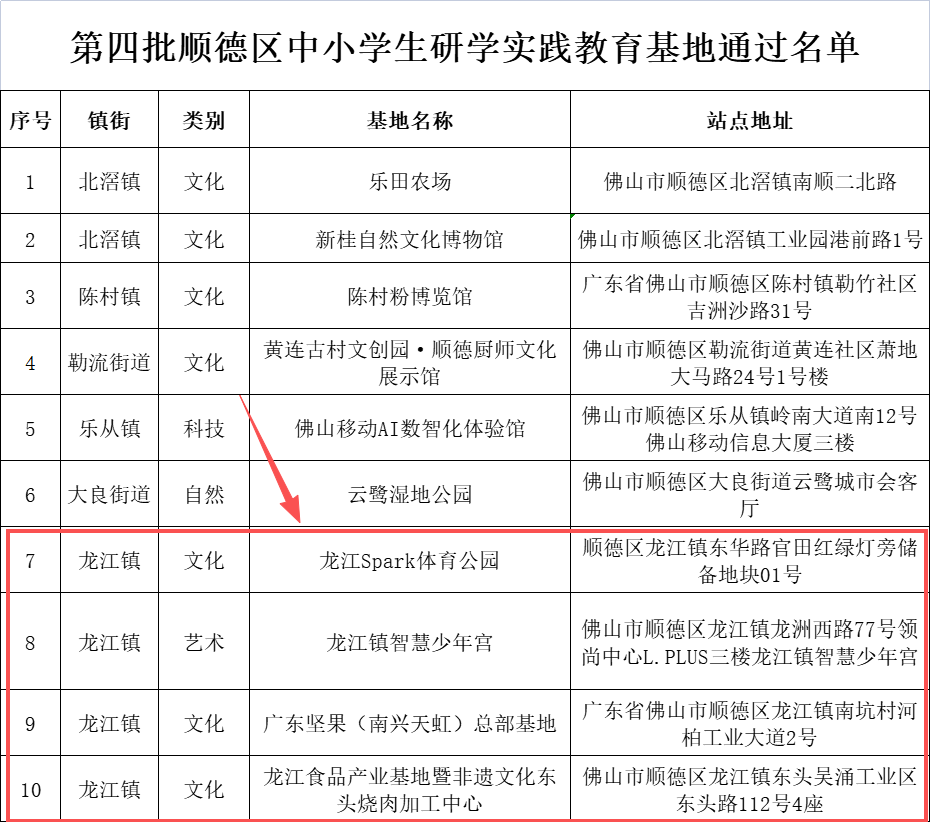 第四批顺德区中小学生研学实践教育基地通过名单

| 序号 | 镇街 | 类别 | 基地名称 | 站点地址 |
|---|---|---|---|---|
| 1 | 北滘镇 | 文化 | 乐田农场 | 佛山市顺德区北滘镇南顺二北路 |
| 2 | 北滘镇 | 文化 | 新桂自然文化博物馆 | 佛山市顺德区北滘镇工业园港前路1号 |
| 3 | 陈村镇 | 文化 | 陈村粉博览馆 | 广东省佛山市顺德区陈村镇勒竹社区吉洲沙路31号 |
| 4 | 勒流街道 | 文化 | 黄连古村文创园·顺德厨师文化展示馆 | 佛山市顺德区勒流街道黄连社区萧地大马路24号1号楼 |
| 5 | 乐从镇 | 科技 | 佛山移动AI数智化体验馆 | 佛山市顺德区乐从镇岭南大道南12号佛山移动信息大厦三楼 |
| 6 | 大良街道 | 自然 | 云鹭湿地公园 | 佛山市顺德区大良街道云鹭城市会客厅 |
| 7 | 龙江镇 | 文化 | 龙江Spark体育公园 | 顺德区龙江镇东华路官田红绿灯旁储备地块01号 |
| 8 | 龙江镇 | 艺术 | 龙江镇智慧少年宫 | 佛山市顺德区龙江镇龙洲西路77号领尚中心L.PLUS三楼龙江镇智慧少年宫 |
| 9 | 龙江镇 | 文化 | 广东坚果（南兴天虹）总部基地 | 广东省佛山市顺德区龙江镇南坑村河柏工业大道2号 |
| 10 | 龙江镇 | 文化 | 龙江食品产业基地暨非遗文化东头烧肉加工中心 | 佛山市顺德区龙江镇东头吴涌工业区东头路112号4座 |